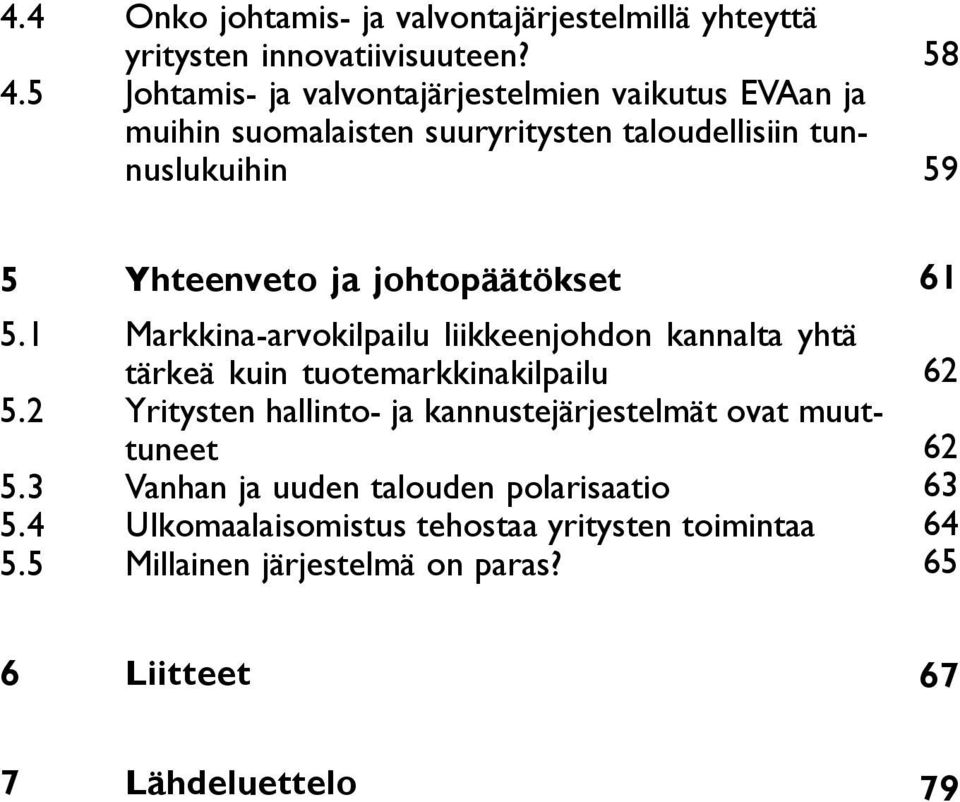 4.4 Onko johtamis- ja valvontajärjestelmillä yhteyttä yritysten innovatiivisuuteen? 58
4.5 Johtamis- ja valvontajärjestelmien vaikutus EVAan ja muihin suomalaisten suuryritysten taloudellisiin tunnuslukuihin 59

5 Yhteenveto ja johtopäätökset 61
5.1 Markkina-arvokilpailu liikkeenjohdon kannalta yhtä tärkeä kuin tuotemarkkinakilpailu 62
5.2 Yritysten hallinto- ja kannustejärjestelmät ovat muuttuneet 62
5.3 Vanhan ja uuden talouden polarisaatio 63
5.4 Ulkomaalaisomistus tehostaa yritysten toimintaa 64
5.5 Millainen järjestelmä on paras? 65

6 Liitteet 67

7 Lähdeluettelo 79